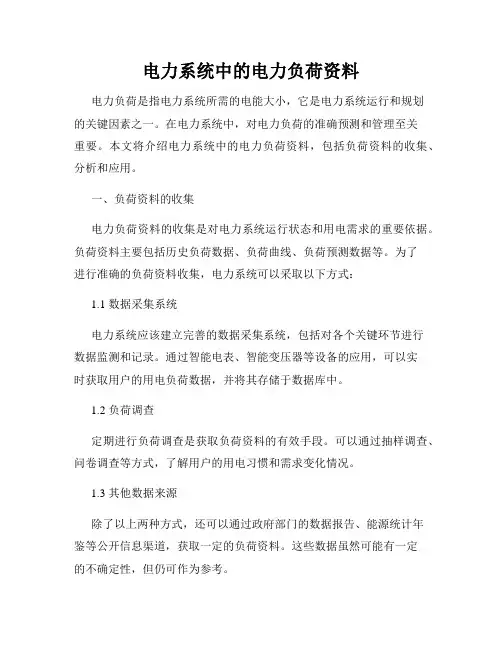 电力系统中的电力负荷资料

电力负荷是指电力系统所需的电能大小，它是电力系统运行和规划的关键因素之一。在电力系统中，对电力负荷的准确预测和管理至关重要。本文将介绍电力系统中的电力负荷资料，包括负荷资料的收集、分析和应用。

一、负荷资料的收集

电力负荷资料的收集是对电力系统运行状态和用电需求的重要依据。负荷资料主要包括历史负荷数据、负荷曲线、负荷预测数据等。为了进行准确的负荷资料收集，电力系统可以采取以下方式：

1.1 数据采集系统

电力系统应该建立完善的数据采集系统，包括对各个关键环节进行数据监测和记录。通过智能电表、智能变压器等设备的应用，可以实时获取用户的用电负荷数据，并将其存储于数据库中。

1.2 负荷调查

定期进行负荷调查是获取负荷资料的有效手段。可以通过抽样调查、问卷调查等方式，了解用户的用电习惯和需求变化情况。

1.3 其他数据来源

除了以上两种方式，还可以通过政府部门的数据报告、能源统计年鉴等公开信息渠道，获取一定的负荷资料。这些数据虽然可能有一定的不确定性，但仍可作为参考。